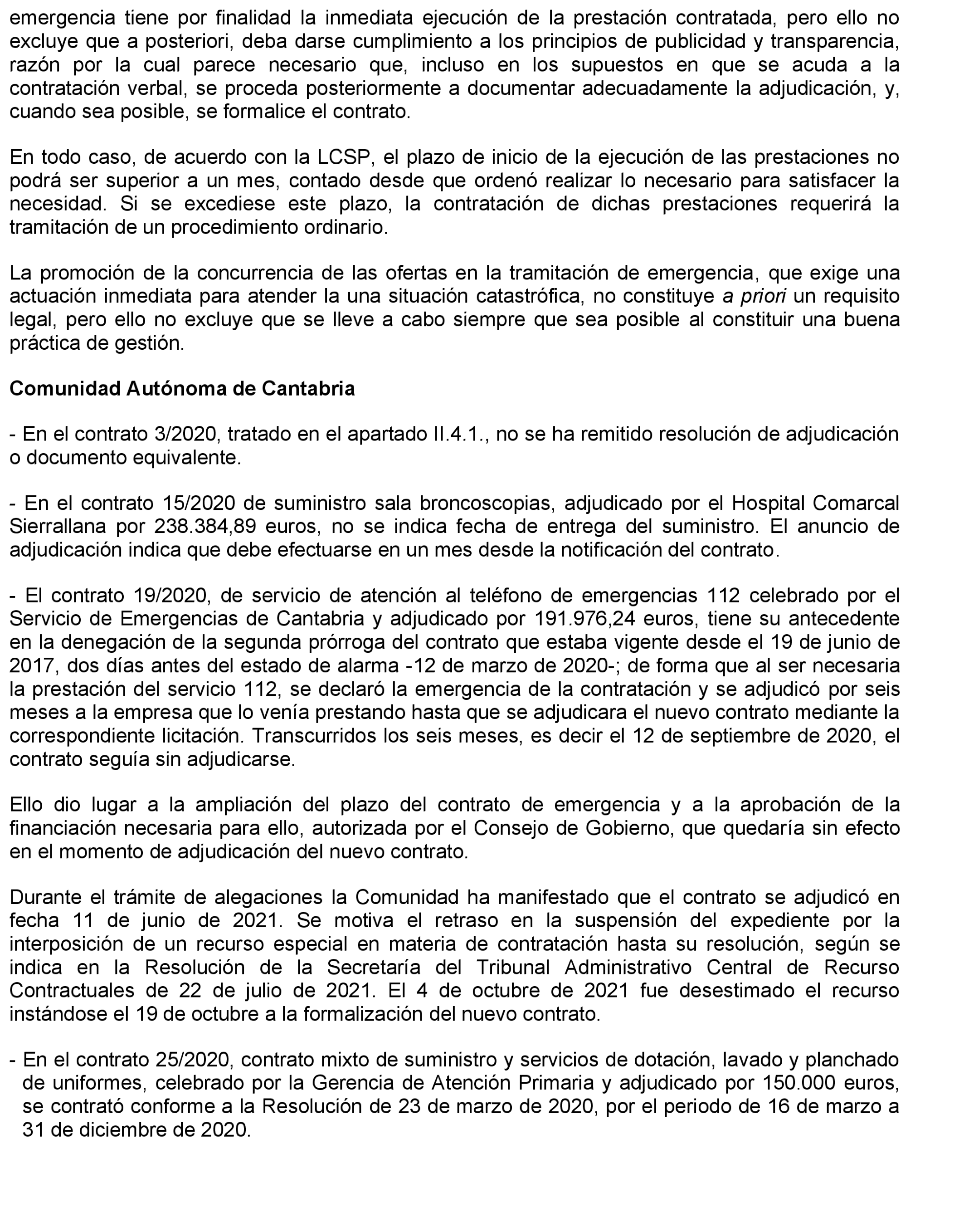 emergencia tiene por finalidad la inmediata ejecución de la prestación contratada, pero ello no excluye que a posteriori, deba darse cumplimiento a los principios de publicidad y transparencia, razón por la cual parece necesario que, incluso en los supuestos en que se acuda a la contratación verbal, se proceda posteriormente a documentar adecuadamente la adjudicación, y, cuando sea posible, se formalice el contrato.

En todo caso, de acuerdo con la LCSP, el plazo de inicio de la ejecución de las prestaciones no podrá ser superior a un mes, contado desde que ordenó realizar lo necesario para satisfacer la necesidad. Si se excediese este plazo, la contratación de dichas prestaciones requerirá la tramitación de un procedimiento ordinario.

La promoción de la concurrencia de las ofertas en la tramitación de emergencia, que exige una actuación inmediata para atender la una situación catastrófica, no constituye a priori un requisito legal, pero ello no excluye que se lleve a cabo siempre que sea posible al constituir una buena práctica de gestión.

Comunidad Autónoma de Cantabria

- En el contrato 3/2020, tratado en el apartado II.4.1., no se ha remitido resolución de adjudicación o documento equivalente.

- En el contrato 15/2020 de suministro sala broncoscopias, adjudicado por el Hospital Comarcal Sierrallana por 238.384,89 euros, no se indica fecha de entrega del suministro. El anuncio de adjudicación indica que debe efectuarse en un mes desde la notificación del contrato.

- El contrato 19/2020, de servicio de atención al teléfono de emergencias 112 celebrado por el Servicio de Emergencias de Cantabria y adjudicado por 191.976,24 euros, tiene su antecedente en la denegación de la segunda prórroga del contrato que estaba vigente desde el 19 de junio de 2017, dos días antes del estado de alarma -12 de marzo de 2020-; de forma que al ser necesaria la prestación del servicio 112, se declaró la emergencia de la contratación y se adjudicó por seis meses a la empresa que lo venía prestando hasta que se adjudicara el nuevo contrato mediante la correspondiente licitación. Transcurridos los seis meses, es decir el 12 de septiembre de 2020, el contrato seguía sin adjudicarse.

Ello dio lugar a la ampliación del plazo del contrato de emergencia y a la aprobación de la financiación necesaria para ello, autorizada por el Consejo de Gobierno, que quedaría sin efecto en el momento de adjudicación del nuevo contrato.

Durante el trámite de alegaciones la Comunidad ha manifestado que el contrato se adjudicó en fecha 11 de junio de 2021. Se motiva el retraso en la suspensión del expediente por la interposición de un recurso especial en materia de contratación hasta su resolución, según se indica en la Resolución de la Secretaría del Tribunal Administrativo Central de Recurso Contractuales de 22 de julio de 2021. El 4 de octubre de 2021 fue desestimado el recurso instándose el 19 de octubre a la formalización del nuevo contrato.

- En el contrato 25/2020, contrato mixto de suministro y servicios de dotación, lavado y planchado de uniformes, celebrado por la Gerencia de Atención Primaria y adjudicado por 150.000 euros, se contrató conforme a la Resolución de 23 de marzo de 2020, por el periodo de 16 de marzo a 31 de diciembre de 2020.